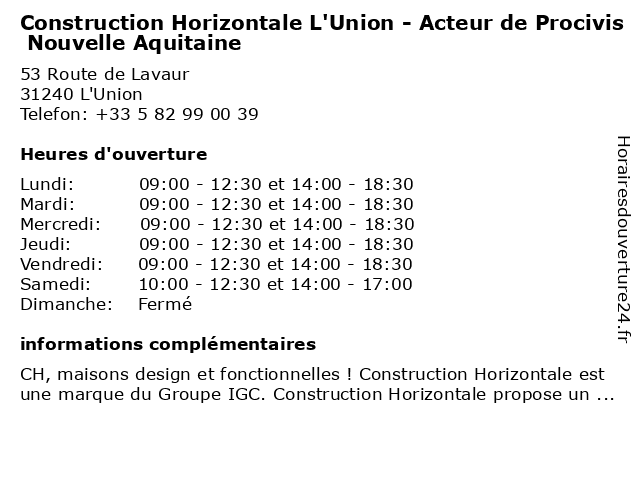 Construction Horizontale L'Union - Acteur de Procivis Nouvelle Aquitaine

53 Route de Lavaur
31240 L'Union
Telefon: +33 5 82 99 00 39

Heures d'ouverture

| | |
|---|---|
| Lundi: | 09:00 - 12:30 et 14:00 - 18:30 |
| Mardi: | 09:00 - 12:30 et 14:00 - 18:30 |
| Mercredi: | 09:00 - 12:30 et 14:00 - 18:30 |
| Jeudi: | 09:00 - 12:30 et 14:00 - 18:30 |
| Vendredi: | 09:00 - 12:30 et 14:00 - 18:30 |
| Samedi: | 10:00 - 12:30 et 14:00 - 17:00 |
| Dimanche: | Fermé |

informations complémentaires

CH, maisons design et fonctionnelles ! Construction Horizontale est une marque du Groupe IGC. Construction Horizontale propose un ...

Horairesdouverture24.fr